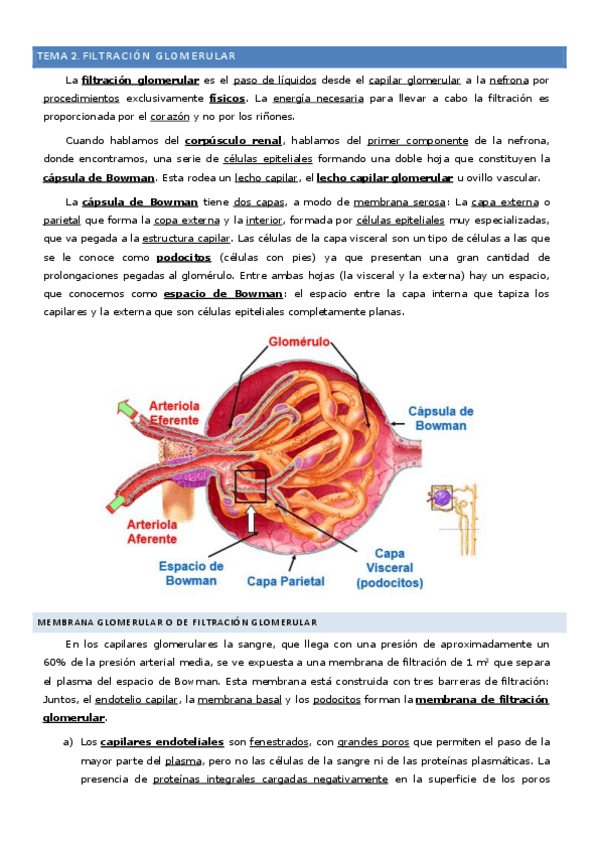 TEMA 2. FILTRACIÓN GLOMERULAR

La filtración glomerular es el paso de líquidos desde el capilar glomerular a la nefrona por procedimientos exclusivamente físicos. La energía necesaria para llevar a cabo la filtración es proporcionada por el corazón y no por los riñones.

Cuando hablamos del corpúsculo renal, hablamos del primer componente de la nefrona, donde encontramos, una serie de células epiteliales formando una doble hoja que constituyen la cápsula de Bowman. Esta rodea un lecho capilar, el lecho capilar glomerular u ovillo vascular.

La cápsula de Bowman tiene dos capas, a modo de membrana serosa: La capa externa o parietal que forma la copa externa y la interior, formada por células epiteliales muy especializadas, que va pegada a la estructura capilar. Las células de la capa visceral son un tipo de células a las que se le conoce como podocitos (células con pies) ya que presentan una gran cantidad de prolongaciones pegadas al glomérulo. Entre ambas hojas (la visceral y la externa) hay un espacio, que conocemos como espacio de Bowman: el espacio entre la capa interna que tapiza los capilares y la externa que son células epiteliales completamente planas.

Glomérulo
Arteriola Eferente
Cápsula de Bowman
Arteriola Aferente
Espacio de Bowman
Capa Parietal
Capa Visceral (podocitos)

MEMBRANA GLOMERULAR O DE FILTRACIÓN GLOMERULAR

En los capilares glomerulares la sangre, que llega con una presión de aproximadamente un 60% de la presión arterial media, se ve expuesta a una membrana de filtración de 1 $m^2$ que separa el plasma del espacio de Bowman. Esta membrana está construida con tres barreras de filtración: Juntos, el endotelio capilar, la membrana basal y los podocitos forman la membrana de filtración glomerular.

a) Los capilares endoteliales son fenestrados, con grandes poros que permiten el paso de la mayor parte del plasma, pero no las células de la sangre ni de las proteínas plasmáticas. La presencia de proteínas integrales cargadas negativamente en la superficie de los poros